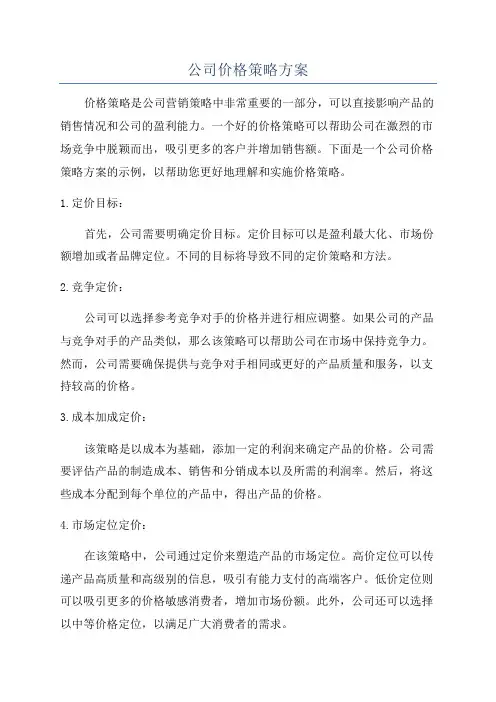 公司价格策略方案

价格策略是公司营销策略中非常重要的一部分，可以直接影响产品的销售情况和公司的盈利能力。一个好的价格策略可以帮助公司在激烈的市场竞争中脱颖而出，吸引更多的客户并增加销售额。下面是一个公司价格策略方案的示例，以帮助您更好地理解和实施价格策略。

1.定价目标：

首先，公司需要明确定价目标。定价目标可以是盈利最大化、市场份额增加或者品牌定位。不同的目标将导致不同的定价策略和方法。

2.竞争定价：

公司可以选择参考竞争对手的价格并进行相应调整。如果公司的产品与竞争对手的产品类似，那么该策略可以帮助公司在市场中保持竞争力。然而，公司需要确保提供与竞争对手相同或更好的产品质量和服务，以支持较高的价格。

3.成本加成定价：

该策略是以成本为基础，添加一定的利润来确定产品的价格。公司需要评估产品的制造成本、销售和分销成本以及所需的利润率。然后，将这些成本分配到每个单位的产品中，得出产品的价格。

4.市场定位定价：

在该策略中，公司通过定价来塑造产品的市场定位。高价定位可以传递产品高质量和高级别的信息，吸引有能力支付的高端客户。低价定位则可以吸引更多的价格敏感消费者，增加市场份额。此外，公司还可以选择以中等价格定位，以满足广大消费者的需求。